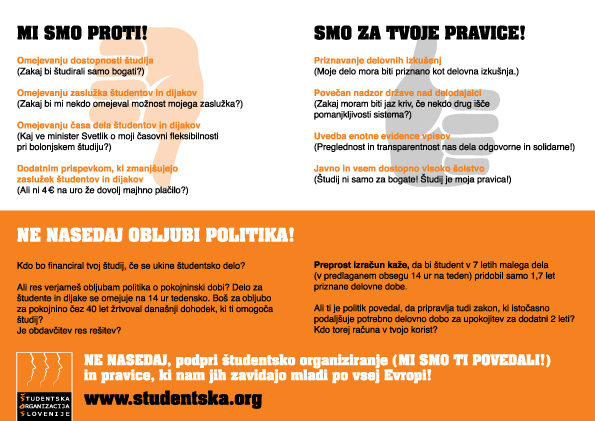 MI SMO PROTI!

Omejevanju dostopnosti študija
(Zakaj bi študirali samo bogati?)

Omejevanju zaslužka študentov in dijakov
(Zakaj bi mi nekdo omejeval možnost mojega zaslužka?)

Omejevanju časa dela študentov in dijakov
(Kaj ve minister Svetlik o moji časovni fleksibilnosti pri bolonjskem študiju?)

Dodatnim prispevkom, ki zmanjšujejo zaslužek študentov in dijakov
(Ali ni 4 € na uro že dovolj majhno plačilo?)

SMO ZA TVOJE PRAVICE!

Priznavanje delovnih izkušenj
(Moje delo mora biti priznano kot delovna izkušnja.)

Povečan nadzor države nad delodajalci
(Zakaj moram biti jaz kriv, če nekdo drug išče pomanjkljivosti sistema?)

Uvedba enotne evidence vpisov
(Preglednost in transparentnost nas dela odgovorne in solidarne!)

Javno in vsem dostopno visoko šolstvo
(Študij ni samo za bogate! Študij je moja pravica!)

NE NASEDAJ OBLJUBI POLITIKA!

Kdo bo financiral tvoj študij, če se ukine študentsko delo?

Ali res verjameš obljubam politika o pokojninski dobi? Delo za študente in dijake se omejuje na 14 ur tedensko. Boš za obljubo za pokojnino čez 40 let žrtvoval današnji dohodek, ki ti omogoča študij?
Je obdavčitev res rešitev?

Preprost izračun kaže, da bi študent v 7 letih malega dela (v predlaganem obsegu 14 ur na teden) pridobil samo 1,7 let priznane delovne dobe.

Ali ti je politik povedal, da pripravlja tudi zakon, ki istočasno podaljšuje potrebno delovno dobo za upokojitev za dodatni 2 leti? Kdo torej računa v tvojo korist?

ŠTUDENTSKA ORGANIZACIJA SLOVENIJE

NE NASEDAJ, podpri študentsko organiziranje (MI SMO TI POVEDALI!) in pravice, ki nam jih zavidajo mladi po vsej Evropi!

www.studentska.org